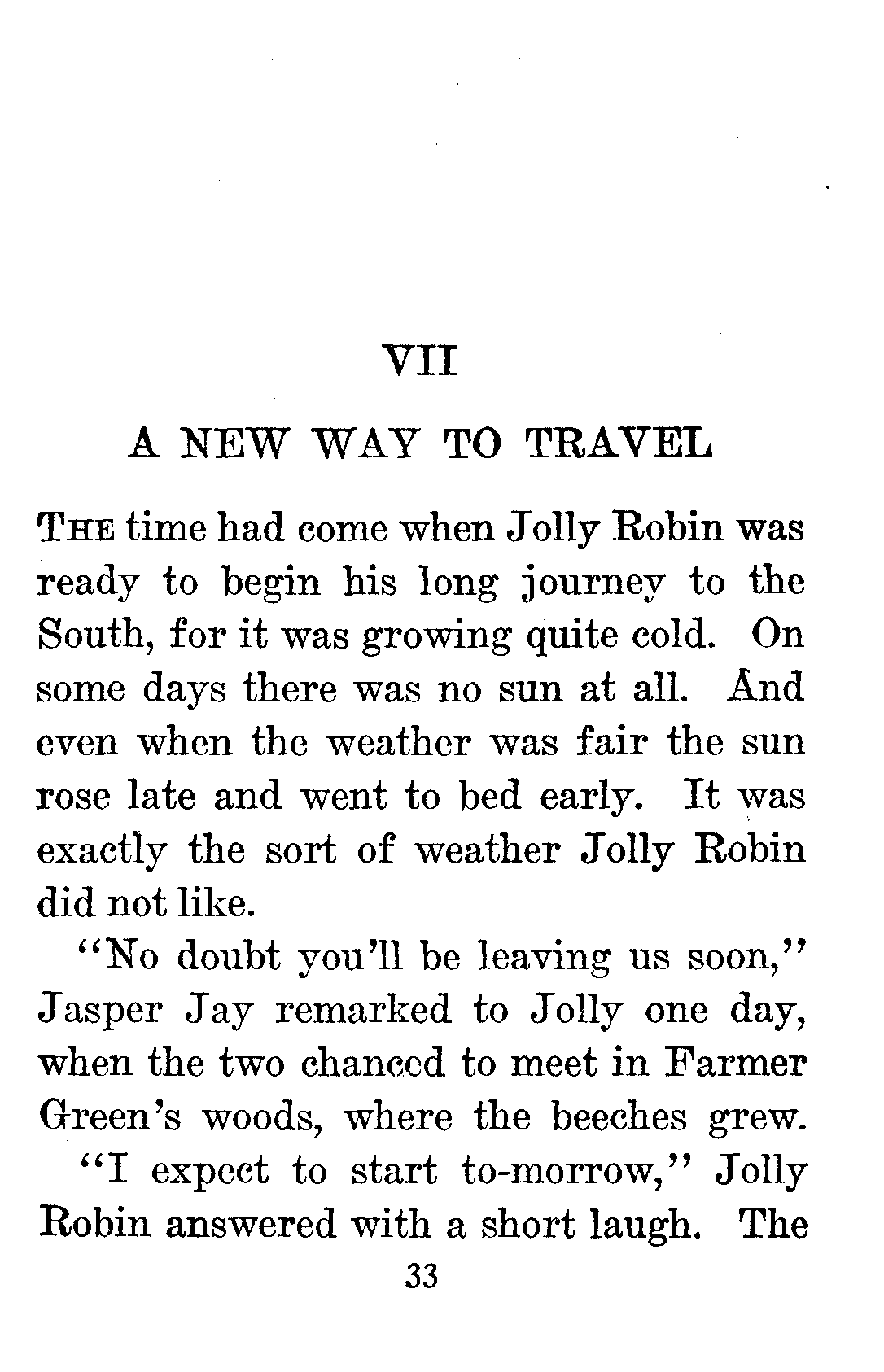 VII

A NEW WAY TO TRAVEL

THE time had come when Jolly Robin was ready to begin his long journey to the South, for it was growing quite cold. On some days there was no sun at all. And even when the weather was fair the sun rose late and went to bed early. It was exactly the sort of weather Jolly Robin did not like.

"No doubt you'll be leaving us soon," Jasper Jay remarked to Jolly one day, when the two chanced to meet in Farmer Green's woods, where the beeches grew.

"I expect to start to-morrow," Jolly Robin answered with a short laugh. The

33